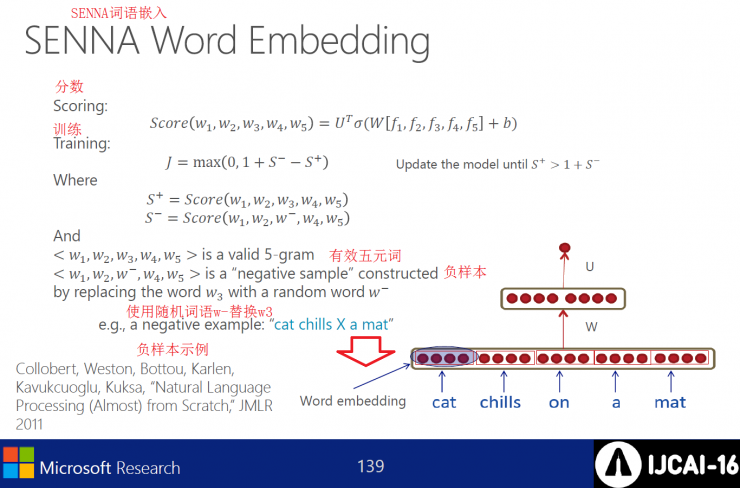 SENNA词语嵌入

SENNA Word Embedding

分数
Scoring:
$Score(w_1, w_2, w_3, w_4, w_5) = U^T \sigma(W[f_1, f_2, f_3, f_4, f_5] + b)$

训练
Training:
$J = \max(0, 1 + S^- - S^+)$

Update the model until $S^+ > 1 + S^-$

Where
$S^+ = Score(w_1, w_2, w_3, w_4, w_5)$
$S^- = Score(w_1, w_2, w^-, w_4, w_5)$

And
$< w_1, w_2, w_3, w_4, w_5 >$ is a valid 5-gram 有效五元词
$< w_1, w_2, w^-, w_4, w_5 >$ is a "negative sample" constructed 负样本
by replacing the word $w_3$ with a random word $w^-$
使用随机词语w-替换w3
e.g., a negative example: "cat chills X a mat"
负样本示例

Collobert, Weston, Bottou, Karlen, Kavukcuoglu, Kuksa, "Natural Language Processing (Almost) from Scratch," JMLR 2011

U
W
Word embedding
cat
chills
on
a
mat

Microsoft Research
139
IJCAI-16